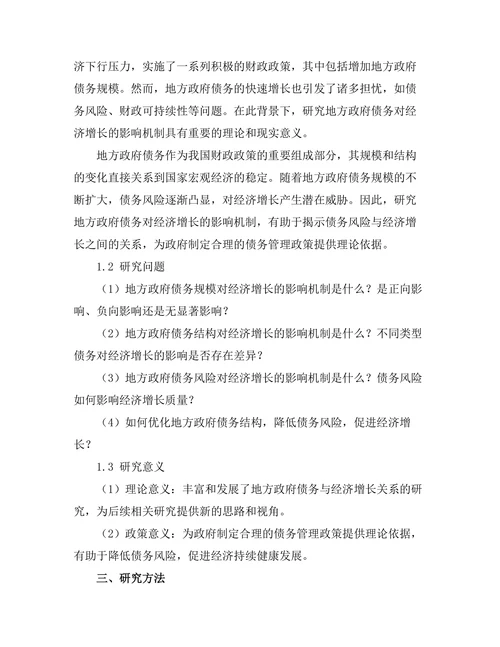 济下行压力，实施了一系列积极的财政政策，其中包括增加地方政府债务规模。然而，地方政府债务的快速增长也引发了诸多担忧，如债务风险、财政可持续性等问题。在此背景下，研究地方政府债务对经济增长的影响机制具有重要的理论和现实意义。

地方政府债务作为我国财政政策的重要组成部分，其规模和结构的变化直接关系到国家宏观经济的稳定。随着地方政府债务规模的不断扩大，债务风险逐渐凸显，对经济增长产生潜在威胁。因此，研究地方政府债务对经济增长的影响机制，有助于揭示债务风险与经济增长之间的关系，为政府制定合理的债务管理政策提供理论依据。

1.2 研究问题

（1）地方政府债务规模对经济增长的影响机制是什么？是正向影响、负向影响还是无显著影响？

（2）地方政府债务结构对经济增长的影响机制是什么？不同类型债务对经济增长的影响是否存在差异？

（3）地方政府债务风险对经济增长的影响机制是什么？债务风险如何影响经济增长质量？

（4）如何优化地方政府债务结构，降低债务风险，促进经济增长？

1.3 研究意义

（1）理论意义：丰富和发展了地方政府债务与经济增长关系的研究，为后续相关研究提供新的思路和视角。

（2）政策意义：为政府制定合理的债务管理政策提供理论依据，有助于降低债务风险，促进经济持续健康发展。

三、研究方法